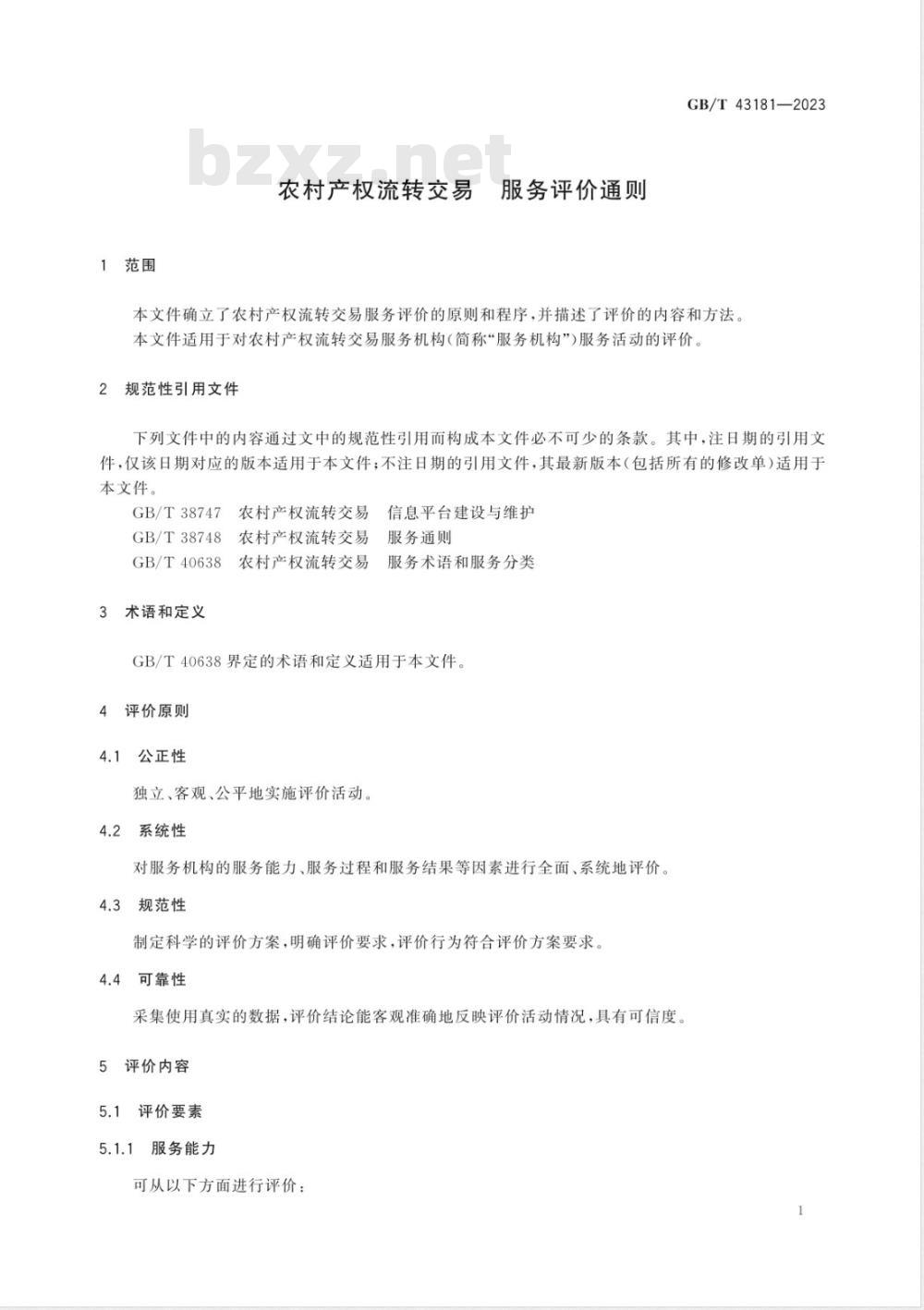 GB/T 43181—2023

bzxz.net

农村产权流转交易　服务评价通则

1　范围

本文件确立了农村产权流转交易服务评价的原则和程序，并描述了评价的内容和方法。

本文件适用于对农村产权流转交易服务机构（简称“服务机构”）服务活动的评价。

2　规范性引用文件

下列文件中的内容通过文中的规范性引用而构成本文件必不可少的条款。其中，注日期的引用文件，仅该日期对应的版本适用于本文件；不注日期的引用文件，其最新版本（包括所有的修改单）适用于本文件。

GB/T 38747　农村产权流转交易　信息平台建设与维护

GB/T 38748　农村产权流转交易　服务通则

GB/T 40638　农村产权流转交易　服务术语和服务分类

3　术语和定义

GB/T 40638 界定的术语和定义适用于本文件。

4　评价原则

4.1　公正性

独立、客观、公平地实施评价活动。

4.2　系统性

对服务机构的服务能力、服务过程和服务结果等因素进行全面、系统地评价。

4.3　规范性

制定科学的评价方案，明确评价要求，评价行为符合评价方案要求。

4.4　可靠性

采集使用真实的数据，评价结论能客观准确地反映评价活动情况，具有可信度。

5　评价内容

5.1　评价要素

5.1.1　服务能力

可从以下方面进行评价：

1